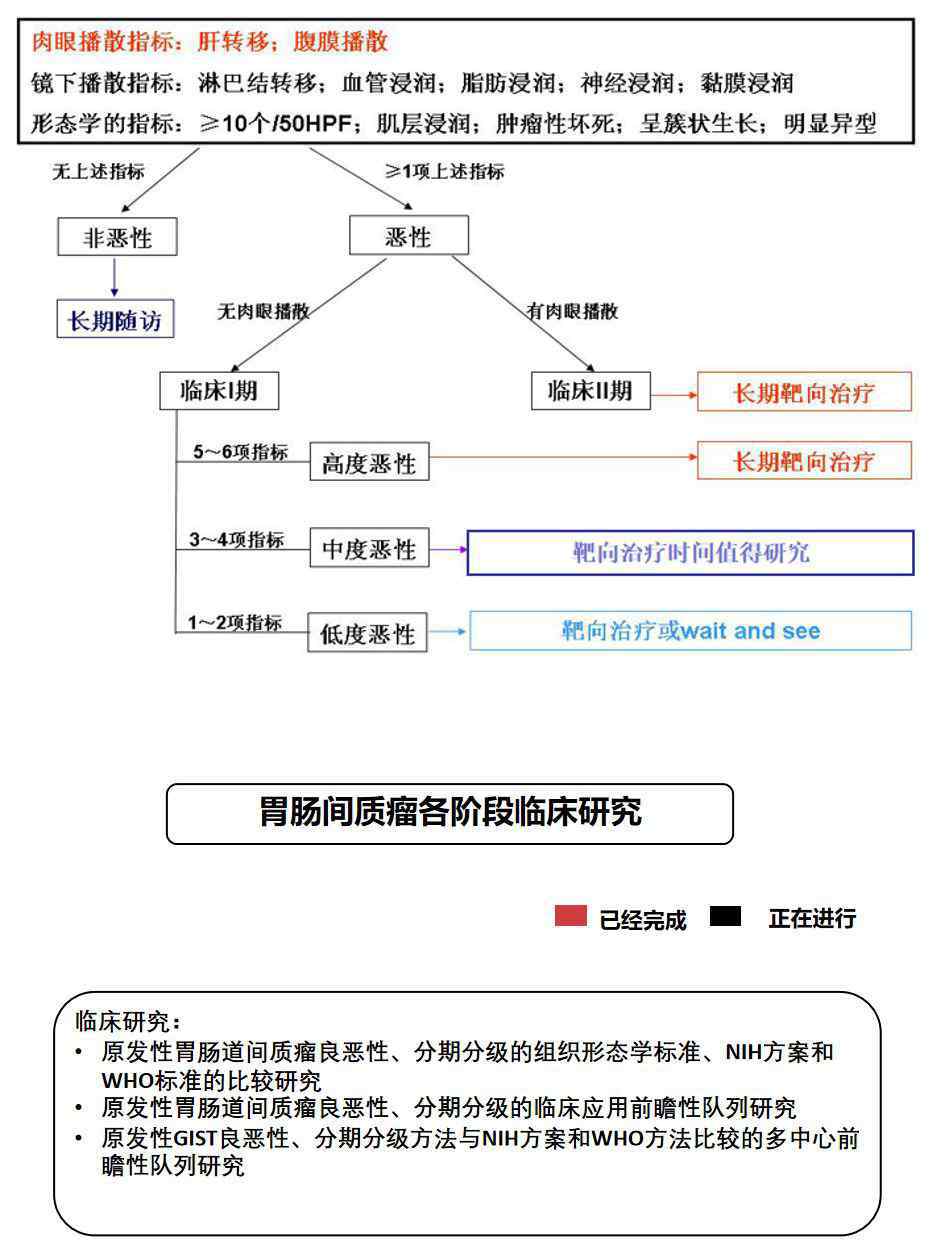 肉眼播散指标：肝转移；腹膜播散
镜下播散指标：淋巴结转移；血管浸润；脂肪浸润；神经浸润；黏膜浸润
形态学的指标：≥10个/50HPF；肌层浸润；肿瘤性坏死；呈簇状生长；明显异型

无上述指标
≥1项上述指标
非恶性
恶性
长期随访
无肉眼播散
有肉眼播散
临床I期
临床II期
长期靶向治疗
5～6项指标
高度恶性
长期靶向治疗
3～4项指标
中度恶性
靶向治疗时间值得研究
1～2项指标
低度恶性
靶向治疗或wait and see

胃肠间质瘤各阶段临床研究

已经完成 正在进行

临床研究：
• 原发性胃肠道间质瘤良恶性、分期分级的组织形态学标准、NIH方案和WHO标准的比较研究
• 原发性胃肠道间质瘤良恶性、分期分级的临床应用前瞻性队列研究
• 原发性GIST良恶性、分期分级方法与NIH方案和WHO方法比较的多中心前瞻性队列研究